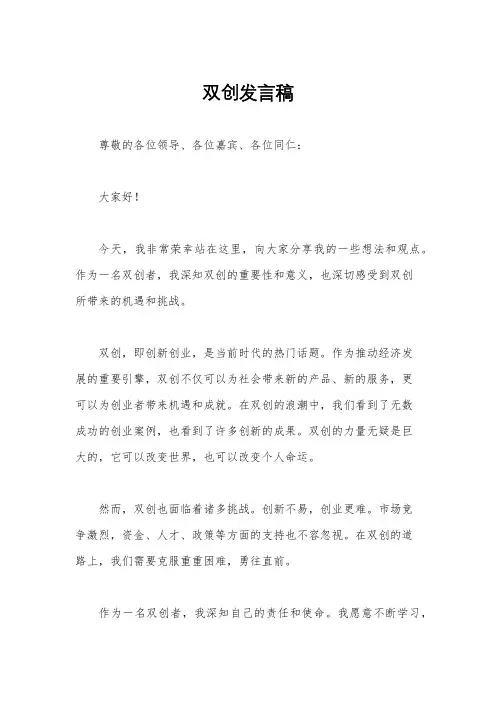 双创发言稿

尊敬的各位领导、各位嘉宾、各位同仁：

大家好！

今天，我非常荣幸站在这里，向大家分享我的一些想法和观点。作为一名双创者，我深知双创的重要性和意义，也深切感受到双创所带来的机遇和挑战。

双创，即创新创业，是当前时代的热门话题。作为推动经济发展的重要引擎，双创不仅可以为社会带来新的产品、新的服务，更可以为创业者带来机遇和成就。在双创的浪潮中，我们看到了无数成功的创业案例，也看到了许多创新的成果。双创的力量无疑是巨大的，它可以改变世界，也可以改变个人命运。

然而，双创也面临着诸多挑战。创新不易，创业更难。市场竞争激烈，资金、人才、政策等方面的支持也不容忽视。在双创的道路上，我们需要克服重重困难，勇往直前。

作为一名双创者，我深知自己的责任和使命。我愿意不断学习，